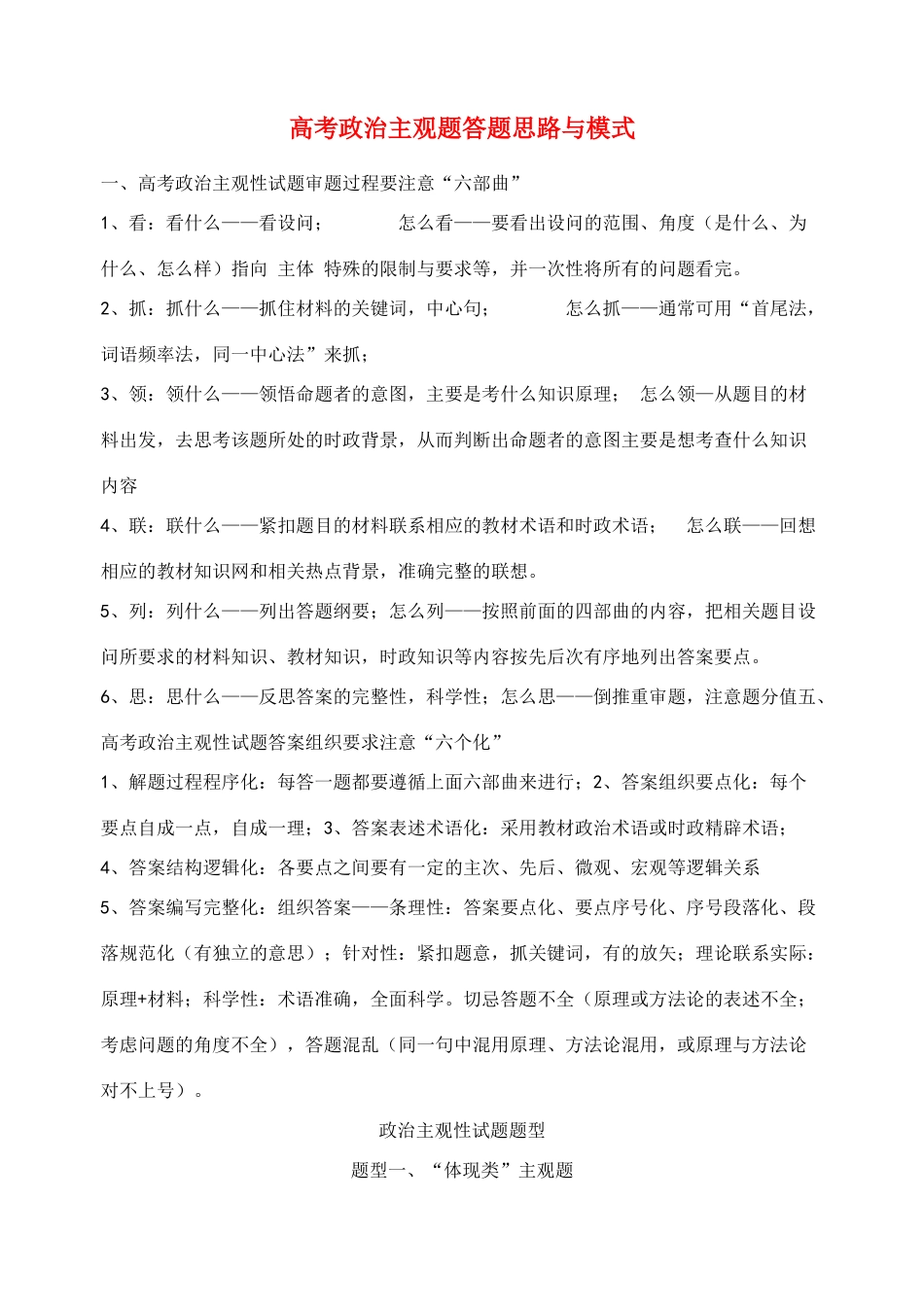 高考政治主观题答题思路与模式

一、高考政治主观性试题审题过程要注意“六部曲”

1、看：看什么——看设问；　　怎么看——要看出设问的范围、角度（是什么、为什么、怎么样）指向 主体 特殊的限制与要求等，并一次性将所有的问题看完。

2、抓：抓什么——抓住材料的关键词，中心句；　　怎么抓——通常可用“首尾法，词语频率法，同一中心法”来抓；

3、领：领什么——领悟命题者的意图，主要是考什么知识原理；　怎么领—从题目的材料出发，去思考该题所处的时政背景，从而判断出命题者的意图主要是想考查什么知识内容

4、联：联什么——紧扣题目的材料联系相应的教材术语和时政术语；　怎么联——回想相应的教材知识网和相关热点背景，准确完整的联想。

5、列：列什么——列出答题纲要；怎么列——按照前面的四部曲的内容，把相关题目设问所要求的材料知识、教材知识，时政知识等内容按先后次有序地列出答案要点。

6、思：思什么——反思答案的完整性，科学性；怎么思——倒推重审题，注意题分值五、高考政治主观性试题答案组织要求注意“六个化”

1、解题过程程序化：每答一题都要遵循上面六部曲来进行；2、答案组织要点化：每个要点自成一点，自成一理；3、答案表述术语化：采用教材政治术语或时政精辟术语；

4、答案结构逻辑化：各要点之间要有一定的主次、先后、微观、宏观等逻辑关系

5、答案编写完整化：组织答案——条理性：答案要点化、要点序号化、序号段落化、段落规范化（有独立的意思）；针对性：紧扣题意，抓关键词，有的放矢；理论联系实际：原理+材料；科学性：术语准确，全面科学。切忌答题不全（原理或方法论的表述不全；考虑问题的角度不全），答题混乱（同一句中混用原理、方法论混用，或原理与方法论对不上号）。

政治主观性试题题型

题型一、“体现类”主观题